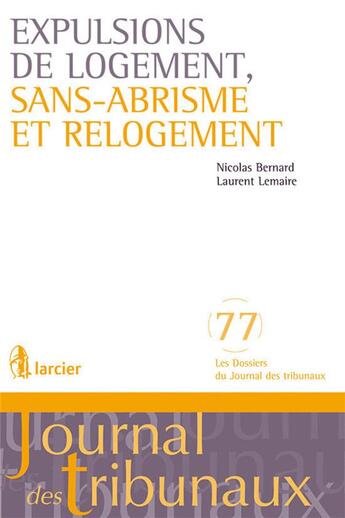 EXPULSIONS DE LOGEMENT, SANS-ABRISME ET RELOGEMENT

Nicolas Bernard
Laurent Lemaire

77

Les Dossiers du Journal des tribunaux

larcier

Journal des tribunaux